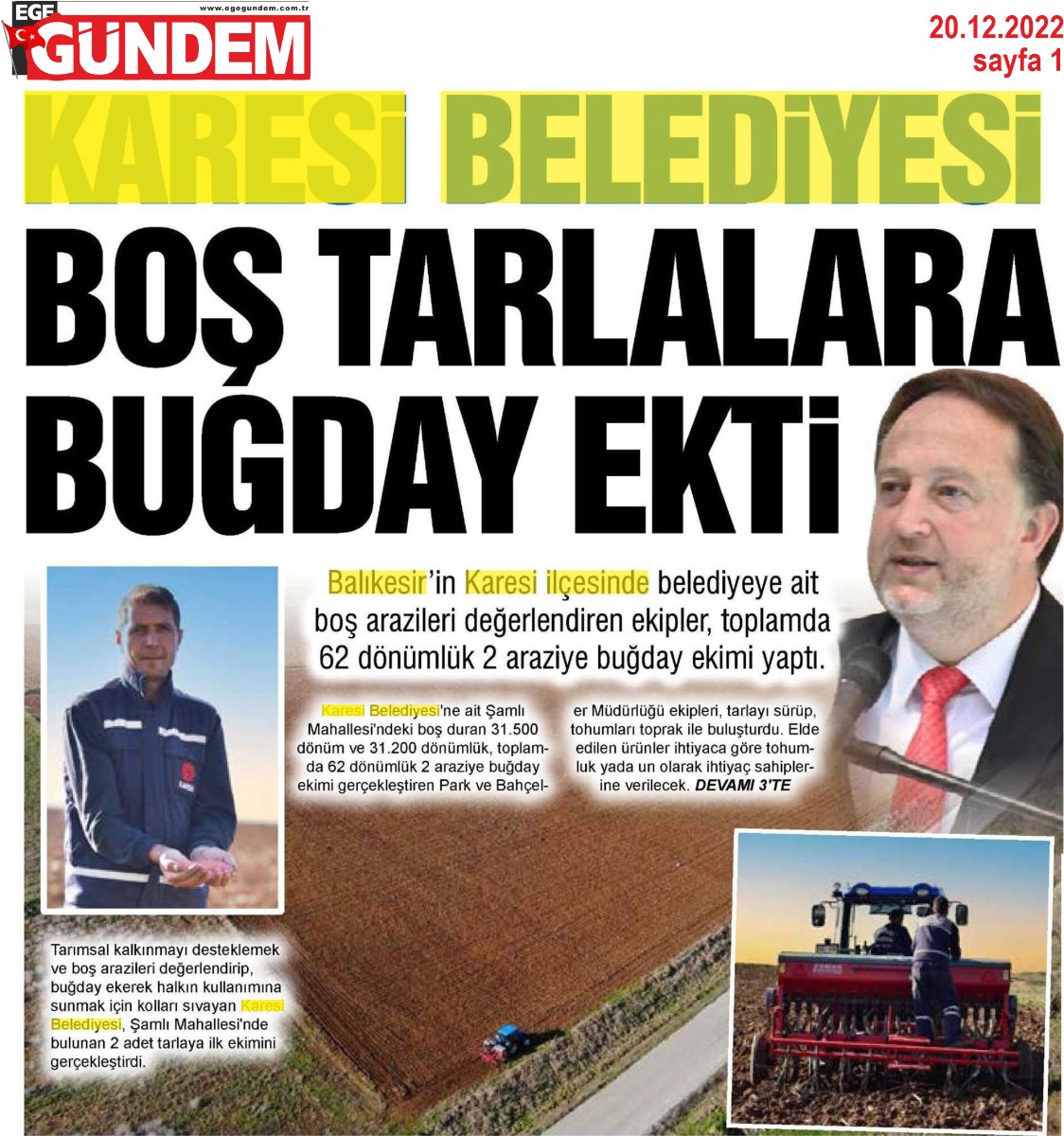 EGE GÜNDEM www.egegundem.com.tr

20.12.2022
sayfa 1

KARESİ BELEDİYESİ

BOŞ TARLALARA BUĞDAY EKTİ

Balıkesir'in Karesi ilçesinde belediyeye ait boş arazileri değerlendiren ekipler, toplamda 62 dönümlük 2 araziye buğday ekimi yaptı.

Karesi Belediyesi'ne ait Şamlı Mahallesi'ndeki boş duran 31.500 dönüm ve 31.200 dönümlük, toplamda 62 dönümlük 2 araziye buğday ekimi gerçekleştiren Park ve Bahçeler Müdürlüğü ekipleri, tarlayı sürüp, tohumları toprak ile buluşturdu. Elde edilen ürünler ihtiyaca göre tohumluk yada un olarak ihtiyaç sahiplerine verilecek. DEVAMI 3'TE

Tarımsal kalkınmayı desteklemek ve boş arazileri değerlendirip, buğday ekerek halkın kullanımına sunmak için kolları sıvayan Karesi Belediyesi, Şamlı Mahallesi'nde bulunan 2 adet tarlaya ilk ekimini gerçekleştirdi.